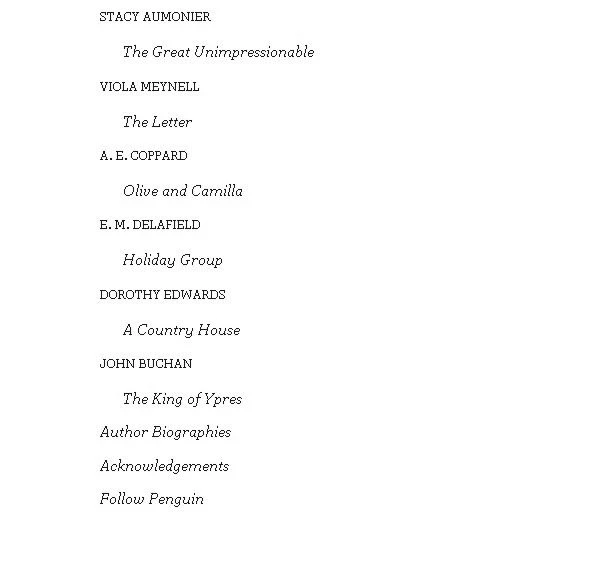 STACY AUMONIER

The Great Unimpressionable

VIOLA MEYNELL

The Letter

A. E. COPPARD

Olive and Camilla

E. M. DELAFIELD

Holiday Group

DOROTHY EDWARDS

A Country House

JOHN BUCHAN

The King of Ypres

Author Biographies

Acknowledgements

Follow Penguin